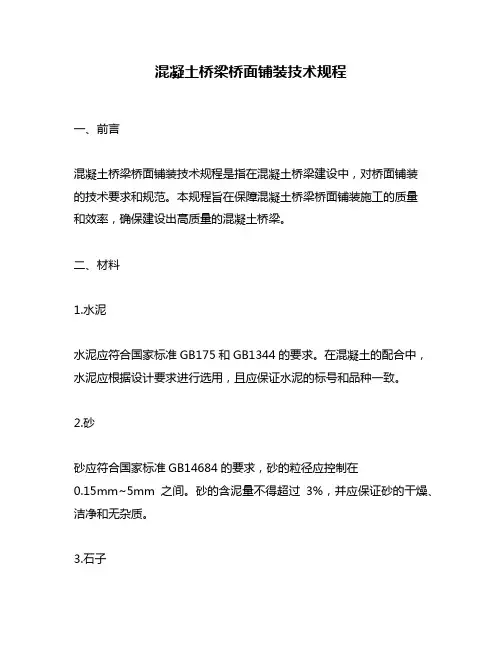 混凝土桥梁桥面铺装技术规程

一、前言

混凝土桥梁桥面铺装技术规程是指在混凝土桥梁建设中，对桥面铺装的技术要求和规范。本规程旨在保障混凝土桥梁桥面铺装施工的质量和效率，确保建设出高质量的混凝土桥梁。

二、材料

1.水泥

水泥应符合国家标准 GB175 和 GB1344 的要求。在混凝土的配合中，水泥应根据设计要求进行选用，且应保证水泥的标号和品种一致。

2.砂

砂应符合国家标准 GB14684 的要求，砂的粒径应控制在 0.15mm~5mm 之间。砂的含泥量不得超过 3%，并应保证砂的干燥、洁净和无杂质。

3.石子